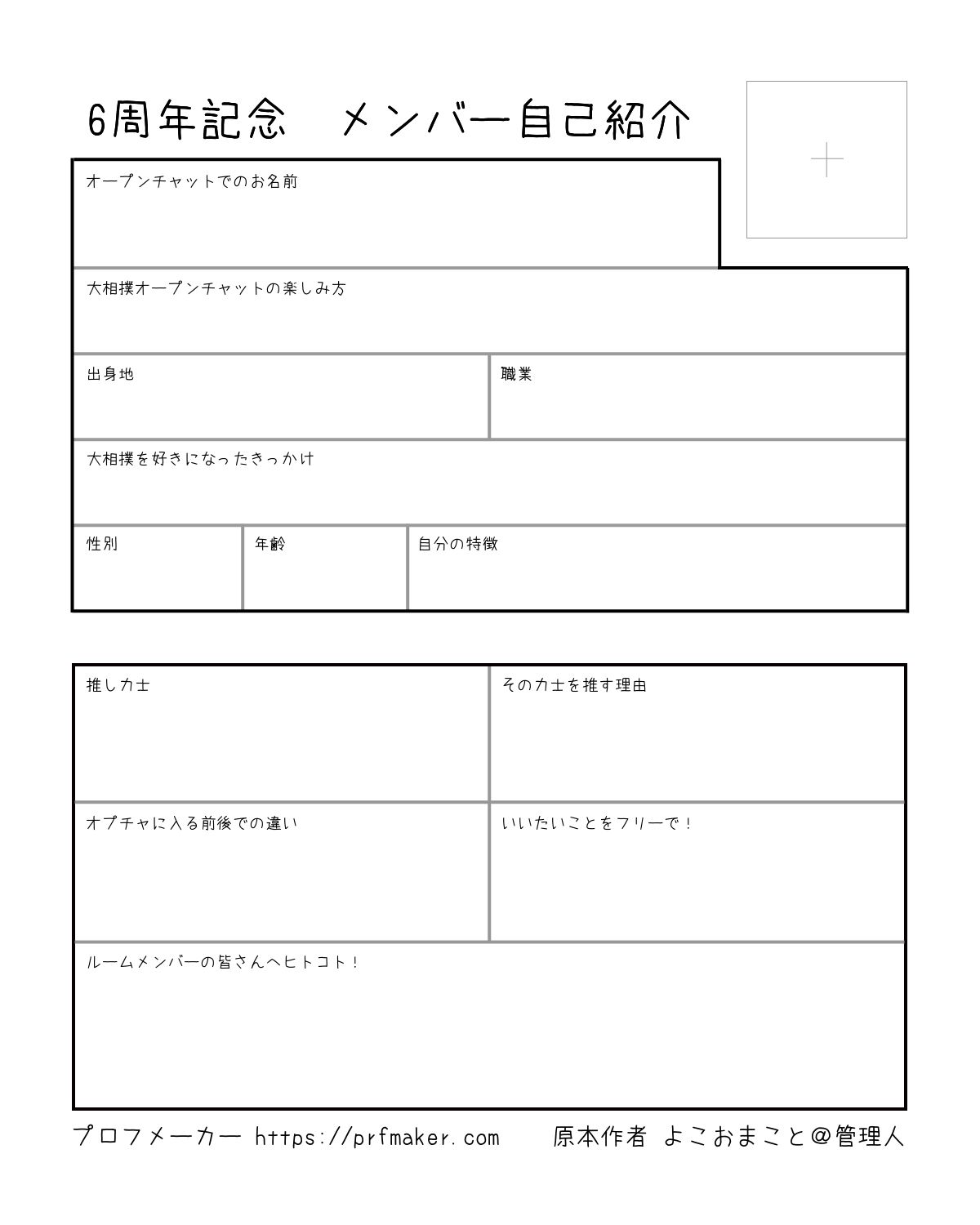 6周年記念　メンバー自己紹介

オープンチャットでのお名前

大相撲オープンチャットの楽しみ方

出身地

職業

大相撲を好きになったきっかけ

性別

年齢

自分の特徴

推し力士

その力士を推す理由

オプチャに入る前後での違い

いいたいことをフリーで！

ルームメンバーの皆さんへヒトコト！

プロフメーカー https://prfmaker.com　原本作者 よこおまこと＠管理人